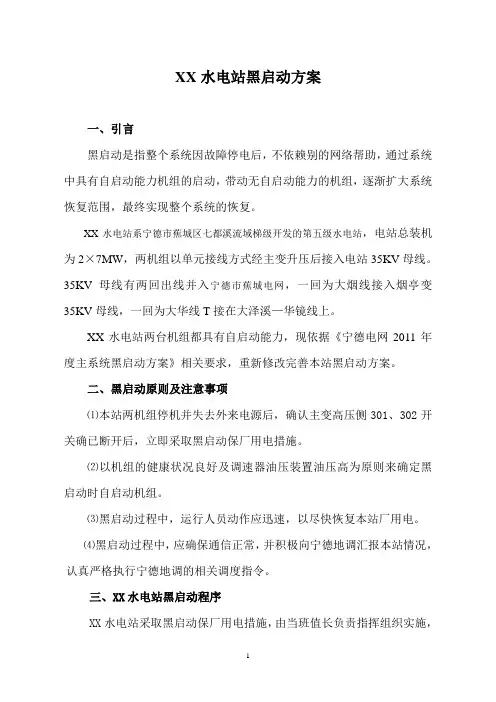 XX 水电站黑启动方案

一、引言

黑启动是指整个系统因故障停电后，不依赖别的网络帮助，通过系统中具有自启动能力机组的启动，带动无自启动能力的机组，逐渐扩大系统恢复范围，最终实现整个系统的恢复。

XX 水电站系宁德市蕉城区七都溪流域梯级开发的第五级水电站，电站总装机为 2×7MW，两机组以单元接线方式经主变升压后接入电站 35KV 母线。35KV 母线有两回出线并入宁德市蕉城电网，一回为大烟线接入烟亭变 35KV 母线，一回为大华线 T 接在大泽溪—华镜线上。

XX 水电站两台机组都具有自启动能力，现依据《宁德电网 2011 年度主系统黑启动方案》相关要求，重新修改完善本站黑启动方案。

二、黑启动原则及注意事项

⑴本站两机组停机并失去外来电源后，确认主变高压侧 301、302 开关确已断开后，立即采取黑启动保厂用电措施。

⑵以机组的健康状况良好及调速器油压装置油压高为原则来确定黑启动时自启动机组。

⑶黑启动过程中，运行人员动作应迅速，以尽快恢复本站厂用电。

⑷黑启动过程中，应确保通信正常，并积极向宁德地调汇报本站情况，认真严格执行宁德地调的相关调度指令。

三、XX 水电站黑启动程序

XX 水电站采取黑启动保厂用电措施，由当班值长负责指挥组织实施，

1